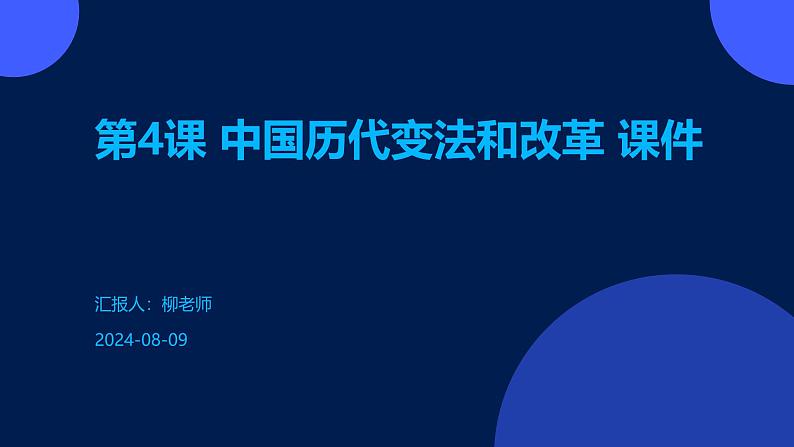 第4课 中国历代变法和改革 课件

汇报人：柳老师

2024-08-09